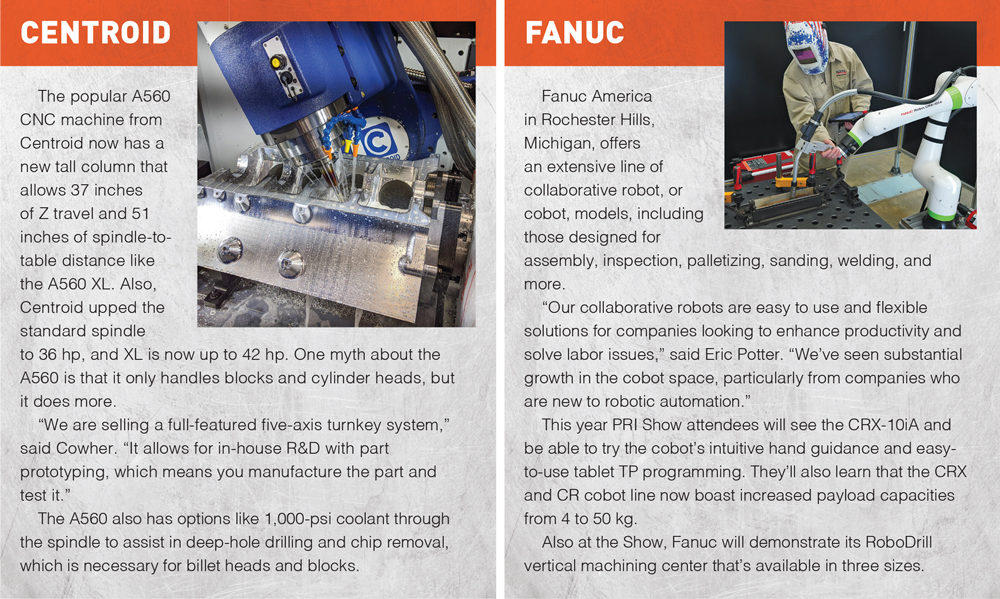 CENTROID

The popular A560 CNC machine from Centroid now has a new tall column that allows 37 inches of Z travel and 51 inches of spindle-to-table distance like the A560 XL. Also, Centroid upped the standard spindle to 36 hp, and XL is now up to 42 hp. One myth about the A560 is that it only handles blocks and cylinder heads, but it does more.

"We are selling a full-featured five-axis turnkey system," said Cowher. "It allows for in-house R&D with part prototyping, which means you manufacture the part and test it."

The A560 also has options like 1,000-psi coolant through the spindle to assist in deep-hole drilling and chip removal, which is necessary for billet heads and blocks.

FANUC

Fanuc America in Rochester Hills, Michigan, offers an extensive line of collaborative robot, or cobot, models, including those designed for assembly, inspection, palletizing, sanding, welding, and more.

"Our collaborative robots are easy to use and flexible solutions for companies looking to enhance productivity and solve labor issues," said Eric Potter. "We've seen substantial growth in the cobot space, particularly from companies who are new to robotic automation."

This year PRI Show attendees will see the CRX-10iA and be able to try the cobot's intuitive hand guidance and easy-to-use tablet TP programming. They'll also learn that the CRX and CR cobot line now boast increased payload capacities from 4 to 50 kg.

Also at the Show, Fanuc will demonstrate its RoboDrill vertical machining center that's available in three sizes.